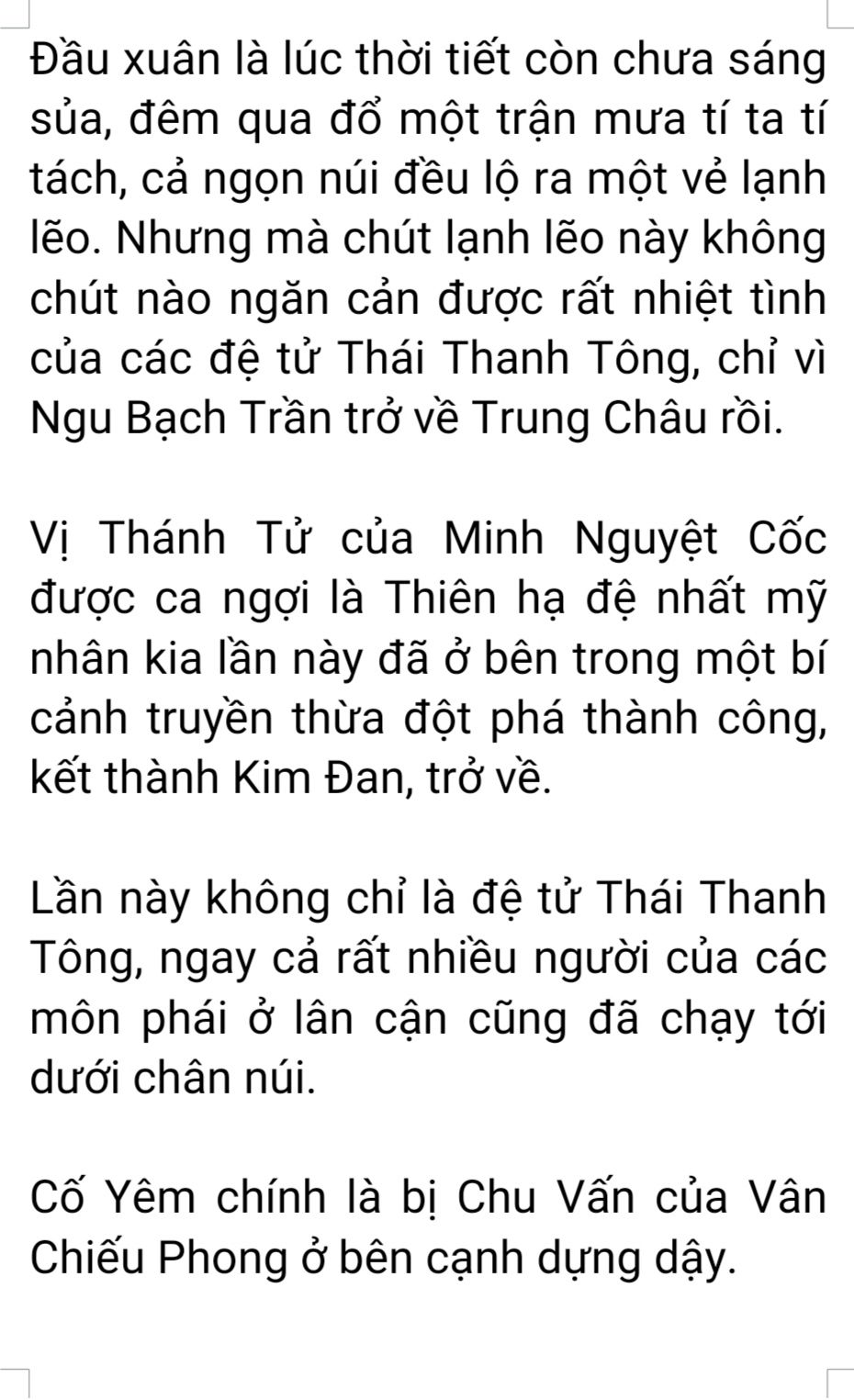 Đầu xuân là lúc thời tiết còn chưa sáng sủa, đêm qua đổ một trận mưa tí ta tí tách, cả ngọn núi đều lộ ra một vẻ lạnh lẽo. Nhưng mà chút lạnh lẽo này không chút nào ngăn cản được rất nhiệt tình của các đệ tử Thái Thanh Tông, chỉ vì Ngu Bạch Trần trở về Trung Châu rồi.

Vị Thánh Tử của Minh Nguyệt Cốc được ca ngợi là Thiên hạ đệ nhất mỹ nhân kia lần này đã ở bên trong một bí cảnh truyền thừa đột phá thành công, kết thành Kim Đan, trở về.

Lần này không chỉ là đệ tử Thái Thanh Tông, ngay cả rất nhiều người của các môn phái ở lân cận cũng đã chạy tới dưới chân núi.

Cố Yêm chính là bị Chu Vấn của Vân Chiếu Phong ở bên cạnh dựng dậy.